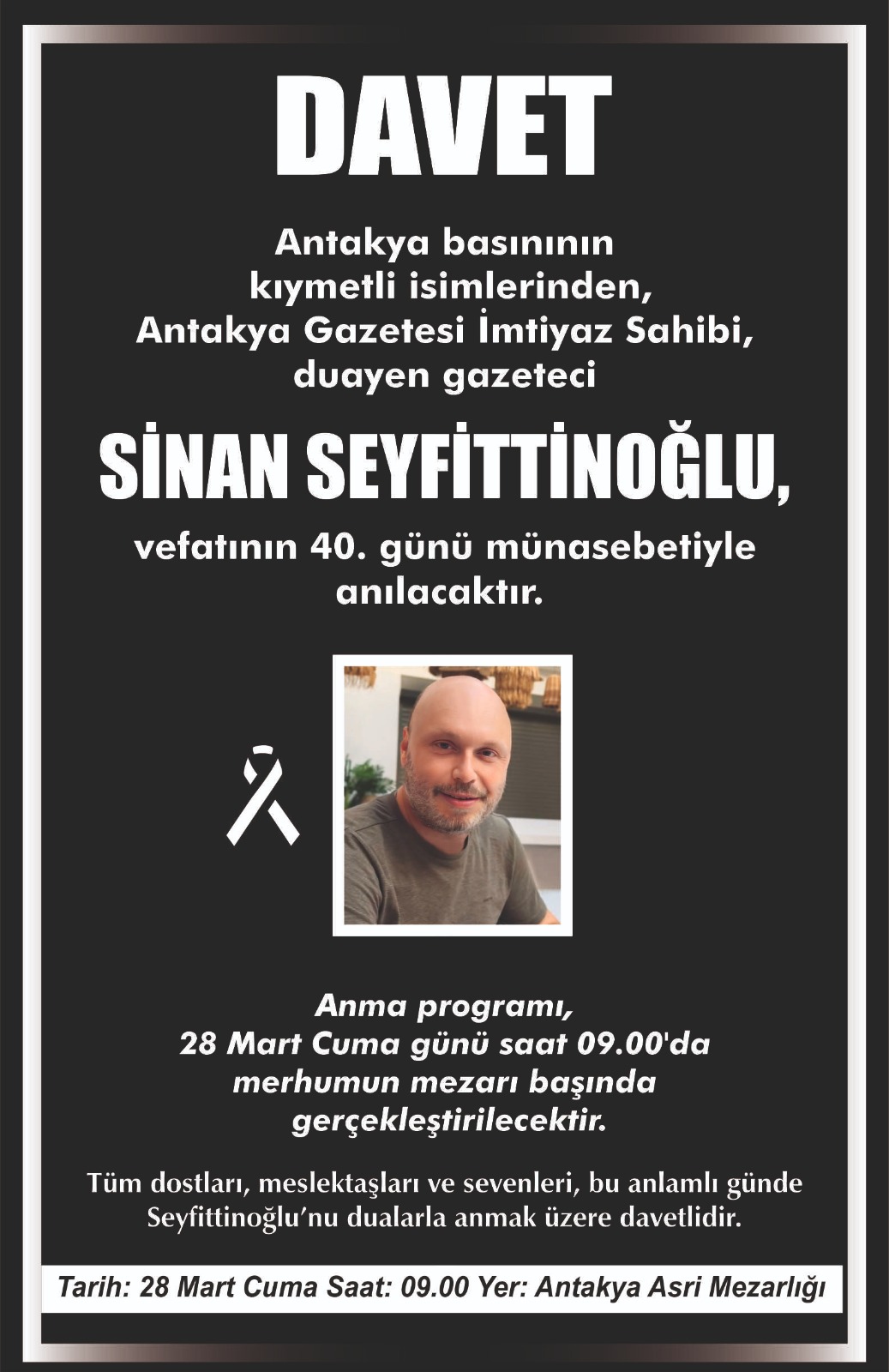 DAVET

Antakya basınının kıymetli isimlerinden, Antakya Gazetesi İmtiyaz Sahibi, duayen gazeteci

SİNAN SEYFİTTİNOĞLU,

vefatının 40. günü münasebetiyle anılacaktır.

Anma programı, 28 Mart Cuma günü saat 09.00'da merhumun mezarı başında gerçekleştirilecektir.

Tüm dostları, meslektaşları ve sevenleri, bu anlamlı günde Seyfittinoğlu'nu dualarla anmak üzere davetlidir.

Tarih: 28 Mart Cuma Saat: 09.00 Yer: Antakya Asri Mezarlığı